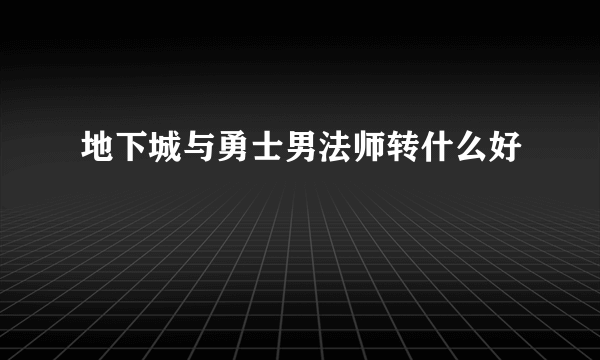 地下城与勇士男法师转什么好